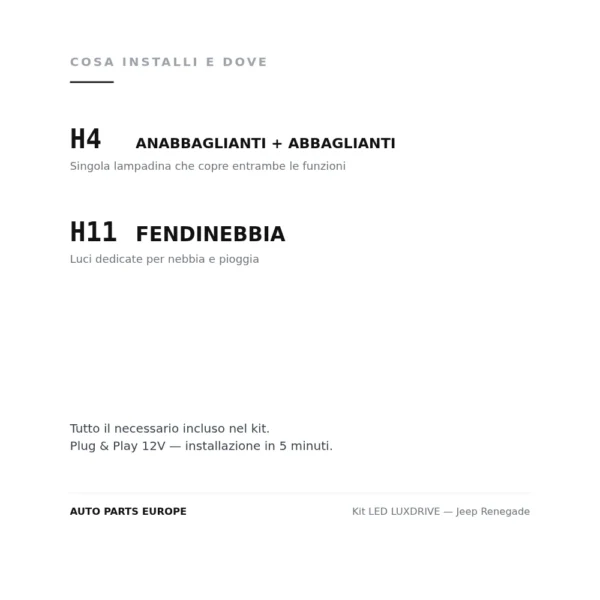 COSA INSTALLI E DOVE

H4 ANABBAGLIANTI + ABBAGLIANTI

Singola lampadina che copre entrambe le funzioni

H11 FENDINEBBIA

Luci dedicate per nebbia e pioggia

Tutto il necessario incluso nel kit.
Plug & Play 12V — installazione in 5 minuti.

AUTO PARTS EUROPE

Kit LED LUXDRIVE — Jeep Renegade